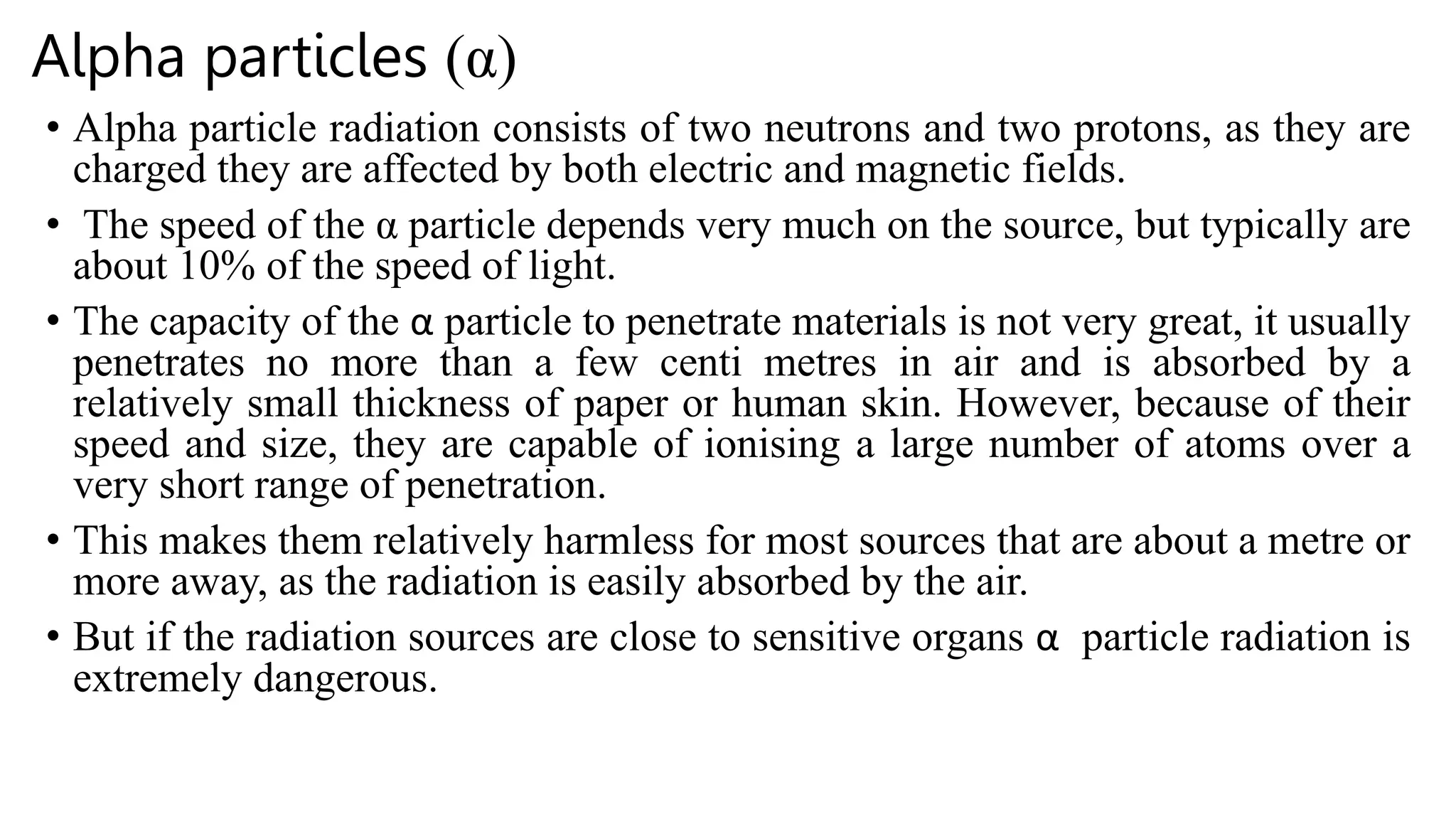 Alpha particles (α)

• Alpha particle radiation consists of two neutrons and two protons, as they are charged they are affected by both electric and magnetic fields.

• The speed of the α particle depends very much on the source, but typically are about 10% of the speed of light.

• The capacity of the α particle to penetrate materials is not very great, it usually penetrates no more than a few centi metres in air and is absorbed by a relatively small thickness of paper or human skin. However, because of their speed and size, they are capable of ionising a large number of atoms over a very short range of penetration.

• This makes them relatively harmless for most sources that are about a metre or more away, as the radiation is easily absorbed by the air.

• But if the radiation sources are close to sensitive organs α particle radiation is extremely dangerous.